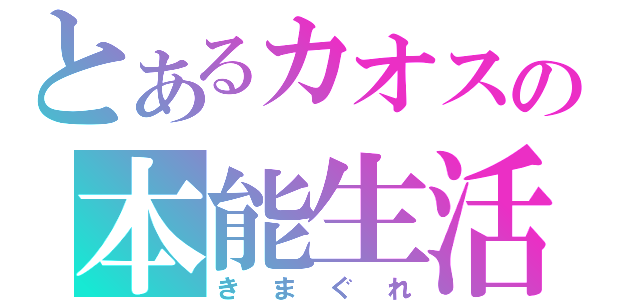 とあるカオスの
本能生活
きまぐれ